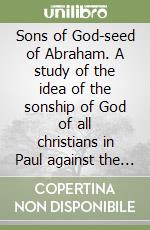 unilibro

Sons of God-seed of Abraham. A study of the idea of the sonship of God of all christians in Paul against the...

COPERTINA NON DISPONIBILE